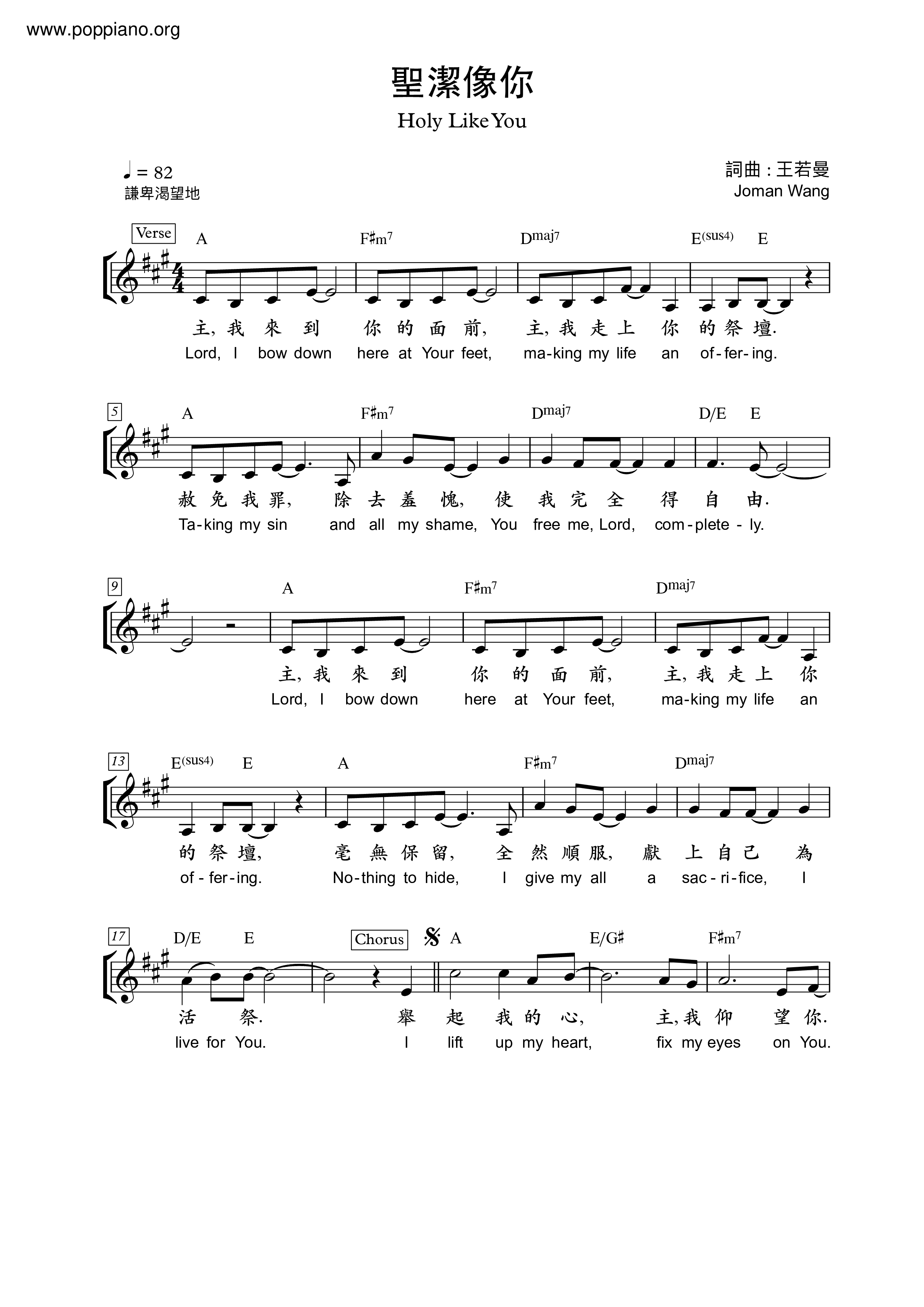 www.poppiano.org

聖潔像你

Holy Like You

♩ = 82
謙卑渴望地

詞曲 : 王若曼
Joman Wang

Verse

A F♯m7 Dmaj7 E(sus4) E

主, 我 來 到 你 的 面 前, 主, 我 走 上 你 的 祭 壇.
Lord, I bow down here at Your feet, ma-king my life an of-fer-ing.

5

A F♯m7 Dmaj7 D/E E

赦 免 我 罪, 除 去 羞 愧, 使 我 完 全 得 自 由.
Ta-king my sin and all my shame, You free me, Lord, com-plete-ly.

9

A F♯m7 Dmaj7

主, 我 來 到 你 的 面 前, 主, 我 走 上 你
Lord, I bow down here at Your feet, ma-king my life an

13

E(sus4) E A F♯m7 Dmaj7

的 祭 壇, 毫 無 保 留, 全 然 順 服, 獻 上 自 己 為
of-fer-ing. No-thing to hide, I give my all a sac-ri-fice, I

17

D/E E Chorus 𝄋 A E/G♯ F♯m7

活 祭. 舉 起 我 的 心, 主, 我 仰 望 你.
live for You. I lift up my heart, fix my eyes on You.